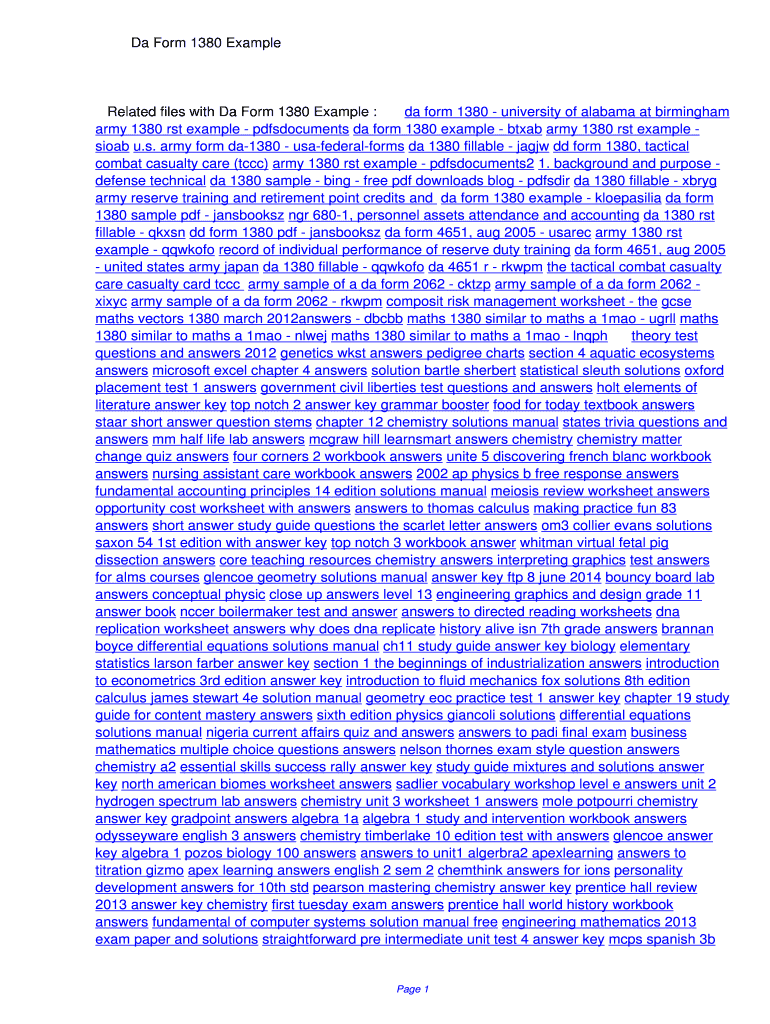 Da Form 1380 Example

Related files with Da Form 1380 Example : da form 1380 - university of alabama at birmingham army 1380 rst example - pdfsdocuments da form 1380 example - btxab army 1380 rst example - sioab u.s. army form da-1380 - usa-federal-forms da 1380 fillable - jagjw dd form 1380, tactical combat casualty care (tccc) army 1380 rst example - pdfsdocuments2 1. background and purpose - defense technical da 1380 sample - bing - free pdf downloads blog - pdfsdir da 1380 fillable - xbryg army reserve training and retirement point credits and da form 1380 example - kloepasilia da form 1380 sample pdf - jansbooksz ngr 680-1, personnel assets attendance and accounting da 1380 rst fillable - qkxsn dd form 1380 pdf - jansbooksz da form 4651, aug 2005 - usarec army 1380 rst example - qqwkofo record of individual performance of reserve duty training da form 4651, aug 2005 - united states army japan da 1380 fillable - qqwkofo da 4651 r - rkwpm the tactical combat casualty care casualty card tccc army sample of a da form 2062 - cktzp army sample of a da form 2062 - xixyc army sample of a da form 2062 - rkwpm composit risk management worksheet - the gcse maths vectors 1380 march 2012answers - dbcbb maths 1380 similar to maths a 1mao - ugrll maths 1380 similar to maths a 1mao - nlwej maths 1380 similar to maths a 1mao - lnqph theory test questions and answers 2012 genetics wkst answers pedigree charts section 4 aquatic ecosystems answers microsoft excel chapter 4 answers solution bartle sherbert statistical sleuth solutions oxford placement test 1 answers government civil liberties test questions and answers holt elements of literature answer key top notch 2 answer key grammar booster food for today textbook answers staar short answer question stems chapter 12 chemistry solutions manual states trivia questions and answers mm half life lab answers mcgraw hill learnsmart answers chemistry chemistry matter change quiz answers four corners 2 workbook answers unite 5 discovering french blanc workbook answers nursing assistant care workbook answers 2002 ap physics b free response answers fundamental accounting principles 14 edition solutions manual meiosis review worksheet answers opportunity cost worksheet with answers answers to thomas calculus making practice fun 83 answers short answer study guide questions the scarlet letter answers om3 collier evans solutions saxon 54 1st edition with answer key top notch 3 workbook answer whitman virtual fetal pig dissection answers core teaching resources chemistry answers interpreting graphics test answers for alms courses glencoe geometry solutions manual answer key ftp 8 june 2014 bouncy board lab answers conceptual physic close up answers level 13 engineering graphics and design grade 11 answer book nccer boilermaker test and answer answers to directed reading worksheets dna replication worksheet answers why does dna replicate history alive isn 7th grade answers brannan boyce differential equations solutions manual ch11 study guide answer key biology elementary statistics larson farber answer key section 1 the beginnings of industrialization answers introduction to econometrics 3rd edition answer key introduction to fluid mechanics fox solutions 8th edition calculus james stewart 4e solution manual geometry eoc practice test 1 answer key chapter 19 study guide for content mastery answers sixth edition physics giancoli solutions differential equations solutions manual nigeria current affairs quiz and answers answers to padi final exam business mathematics multiple choice questions answers nelson thornes exam style question answers chemistry a2 essential skills success rally answer key study guide mixtures and solutions answer key north american biomes worksheet answers sadlier vocabulary workshop level e answers unit 2 hydrogen spectrum lab answers chemistry unit 3 worksheet 1 answers mole potpourri chemistry answer key gradpoint answers algebra 1a algebra 1 study and intervention workbook answers odysseyware english 3 answers chemistry timberlake 10 edition test with answers glencoe answer key algebra 1 pozos biology 100 answers answers to unit1 algerbra2 apexlearning answers to titration gizmo apex learning answers english 2 sem 2 chemthink answers for ions personality development answers for 10th std pearson mastering chemistry answer key prentice hall review 2013 answer key chemistry first tuesday exam answers prentice hall world history workbook answers fundamental of computer systems solution manual free engineering mathematics 2013 exam paper and solutions straightforward pre intermediate unit test 4 answer key mcps spanish 3b

Page 1